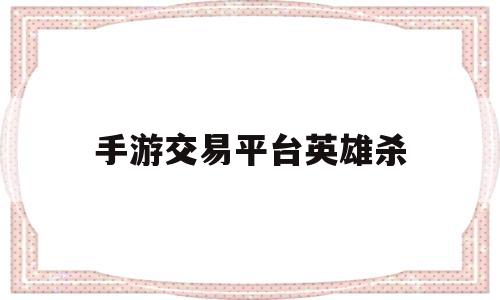 手游交易平台英雄杀